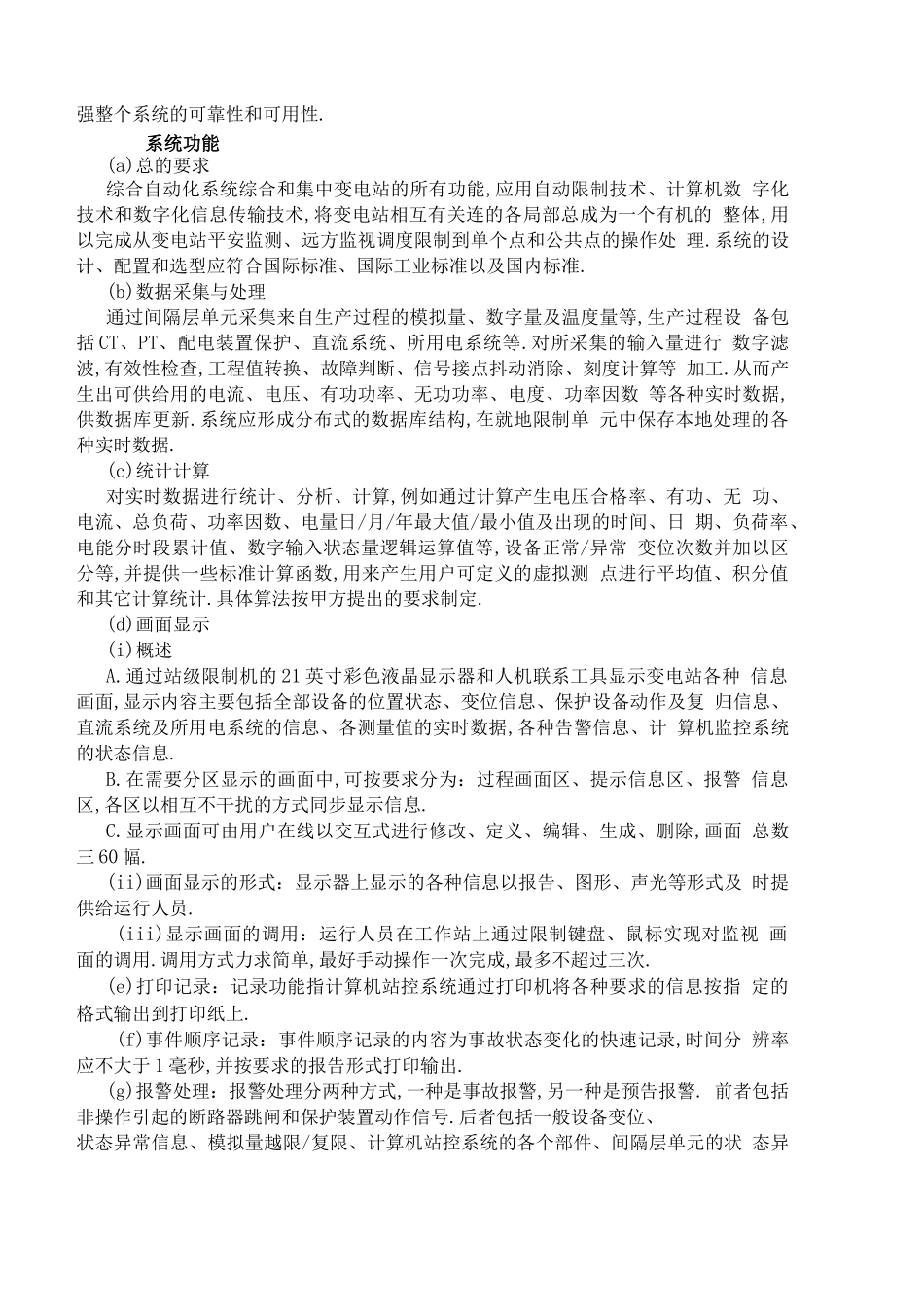 强整个系统的可靠性和可用性.

系统功能

(a)总的要求

综合自动化系统综合和集中变电站的所有功能,应用自动限制技术、计算机数 字化技术和数字化信息传输技术,将变电站相互有关连的各局部总成为一个有机的 整体,用以完成从变电站平安监测、远方监视调度限制到单个点和公共点的操作处 理.系统的设计、配置和选型应符合国际标准、国际工业标准以及国内标准.

(b)数据采集与处理

通过间隔层单元采集来自生产过程的模拟量、数字量及温度量等,生产过程设 备包括CT、PT、配电装置保护、直流系统、所用电系统等.对所采集的输入量进行 数字滤波,有效性检查,工程值转换、故障判断、信号接点抖动消除、刻度计算等 加工.从而产生出可供给用的电流、电压、有功功率、无功功率、电度、功率因数 等各种实时数据,供数据库更新.系统应形成分布式的数据库结构,在就地限制单 元中保存本地处理的各种实时数据.

(c)统计计算

对实时数据进行统计、分析、计算,例如通过计算产生电压合格率、有功、无 功、电流、总负荷、功率因数、电量日/月/年最大值/最小值及出现的时间、日 期、负荷率、电能分时段累计值、数字输入状态量逻辑运算值等,设备正常/异常 变位次数并加以区分等,并提供一些标准计算函数,用来产生用户可定义的虚拟测 点进行平均值、积分值和其它计算统计.具体算法按甲方提出的要求制定.

(d)画面显示

(i)概述

A.通过站级限制机的21英寸彩色液晶显示器和人机联系工具显示变电站各种 信息画面,显示内容主要包括全部设备的位置状态、变位信息、保护设备动作及复 归信息、直流系统及所用电系统的信息、各测量值的实时数据,各种告警信息、计 算机监控系统的状态信息.

B.在需要分区显示的画面中,可按要求分为：过程画面区、提示信息区、报警 信息区,各区以相互不干扰的方式同步显示信息.

C.显示画面可由用户在线以交互式进行修改、定义、编辑、生成、删除,画面 总数三60幅.

(ii)画面显示的形式：显示器上显示的各种信息以报告、图形、声光等形式及 时提供给运行人员.

(iii)显示画面的调用：运行人员在工作站上通过限制键盘、鼠标实现对监视 画面的调用.调用方式力求简单,最好手动操作一次完成,最多不超过三次.

(e)打印记录：记录功能指计算机站控系统通过打印机将各种要求的信息按指 定的格式输出到打印纸上.

(f)事件顺序记录：事件顺序记录的内容为事故状态变化的快速记录,时间分 辨率应不大于1毫秒,并按要求的报告形式打印输出.

(g)报警处理：报警处理分两种方式,一种是事故报警,另一种是预告报警. 前者包括非操作引起的断路器跳闸和保护装置动作信号.后者包括一般设备变位、
状态异常信息、模拟量越限/复限、计算机站控系统的各个部件、间隔层单元的状 态异